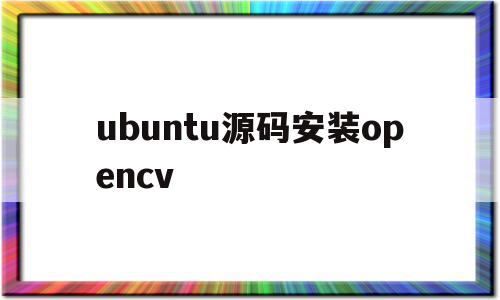 ubuntu源码安装opencv